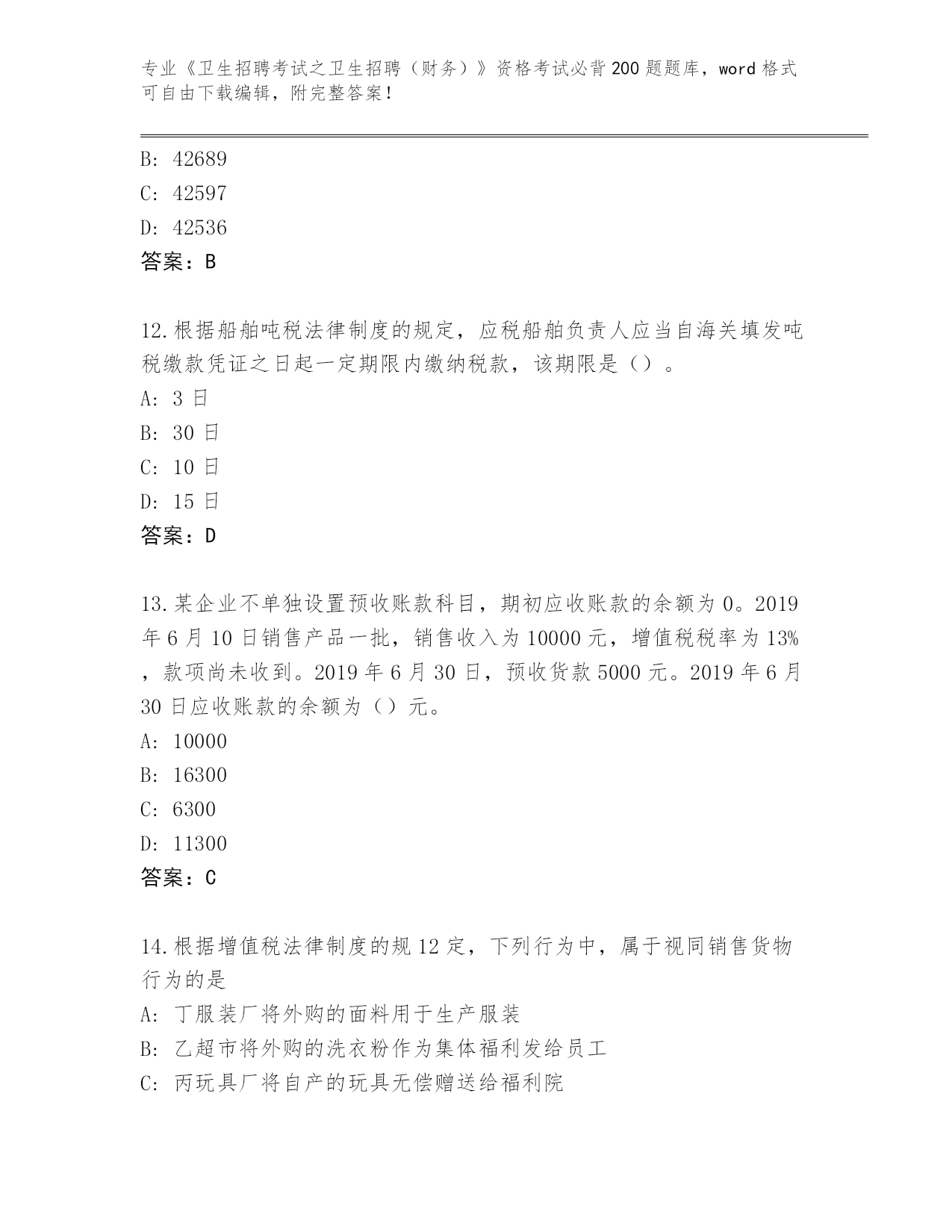 专业《卫生招聘考试之卫生招聘（财务）》资格考试必背200题题库，word格式可自由下载编辑，附完整答案！

B: 42689
C: 42597
D: 42536
答案：B

12.根据船舶吨税法律制度的规定，应税船舶负责人应当自海关填发吨税缴款凭证之日起一定期限内缴纳税款，该期限是（）。
A: 3日
B: 30日
C: 10日
D: 15日
答案：D

13.某企业不单独设置预收账款科目，期初应收账款的余额为0。2019年6月10日销售产品一批，销售收入为10000元，增值税税率为13%，款项尚未收到。2019年6月30日，预收货款5000元。2019年6月30日应收账款的余额为（）元。
A: 10000
B: 16300
C: 6300
D: 11300
答案：C

14.根据增值税法律制度的规12定，下列行为中，属于视同销售货物行为的是
A: 丁服装厂将外购的面料用于生产服装
B: 乙超市将外购的洗衣粉作为集体福利发给员工
C: 丙玩具厂将自产的玩具无偿赠送给福利院